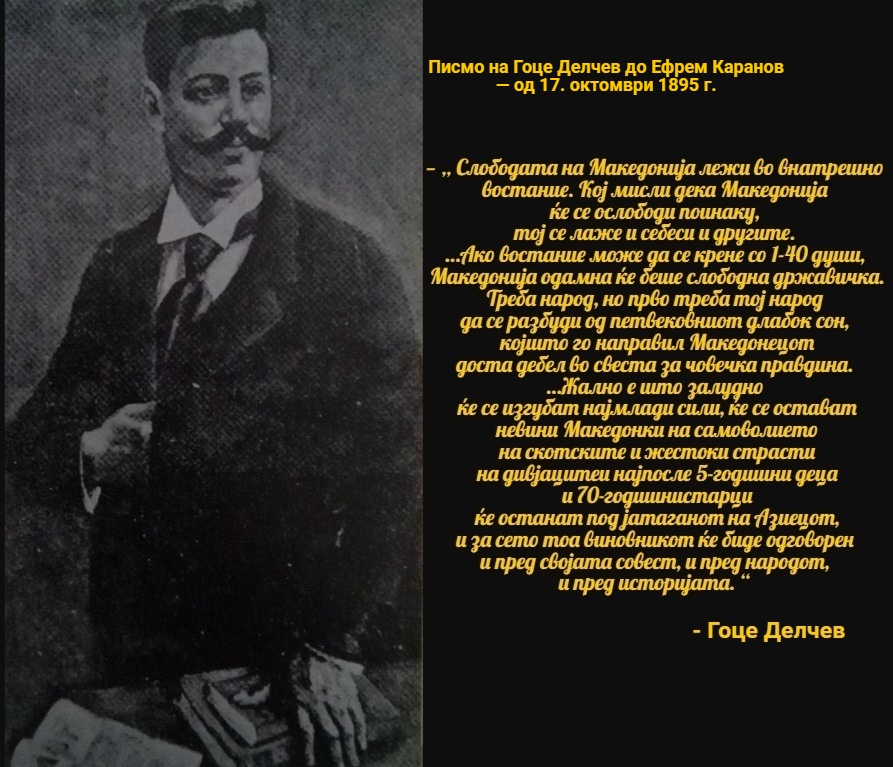 Писмо на Гоце Делчев до Ефрем Каранов — од 17. октомври 1895 г.

– „ Слободата на Македонија лежи во внатрешно востание. Кој мисли дека Македонија ќе се ослободи поинаку, тој се лаже и себеси и другите. ...Ако востание може да се крене со 1-40 души, Македонија одамна ќе беше слободна државичка. Треба народ, но прво треба тој народ да се разбуди од петвековниот длабок сон, којшто го направил Македонецот доста дебел во свеста за човечка правдина. ...Жално е што залудно ќе се изгубат најмлади сили, ке се остават невини Македонки на самоволието на скотските и жестоки страсти на дивјацитеи најпосле 5-годишни деца и 70-годишнистарци ќе останат под јатаганот на Азиецот, и за сето тоа виновникот ќе биде одговорен и пред својата совест, и пред народот, и пред историјата. “

- Гоце Делчев